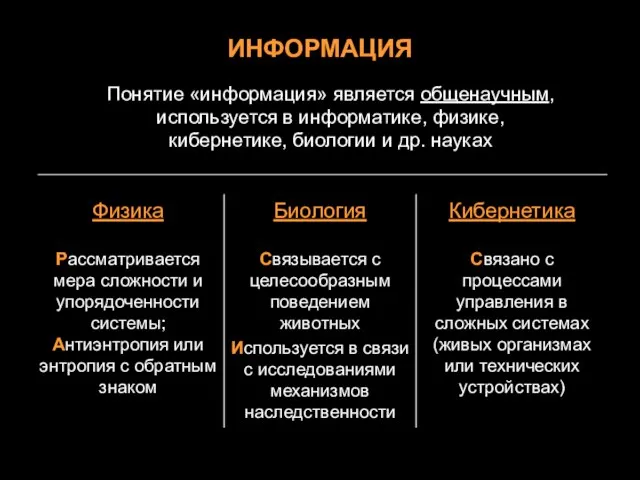 ИНФОРМАЦИЯ

Понятие «информация» является общенаучным, используется в информатике, физике, кибернетике, биологии и др. науках

Физика

Рассматривается мера сложности и упорядоченности системы;
Антиэнтропия или энтропия с обратным знаком

Биология

Связывается с целесообразным поведением животных
Используется в связи с исследованиями механизмов наследственности

Кибернетика

Связано с процессами управления в сложных системах (живых организмах или технических устройствах)